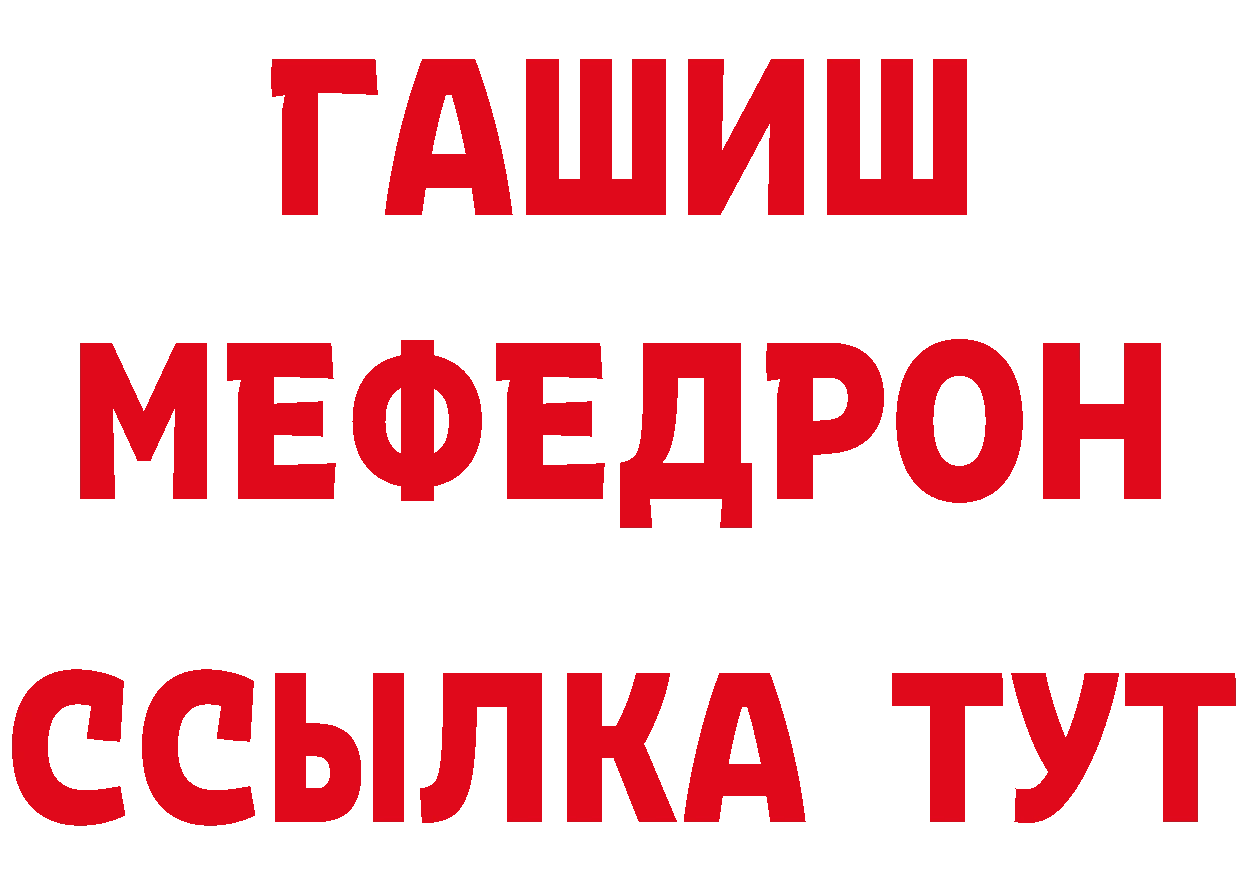 ГАШИШ
МЕФЕДРОН
ССЫЛКА ТУТ